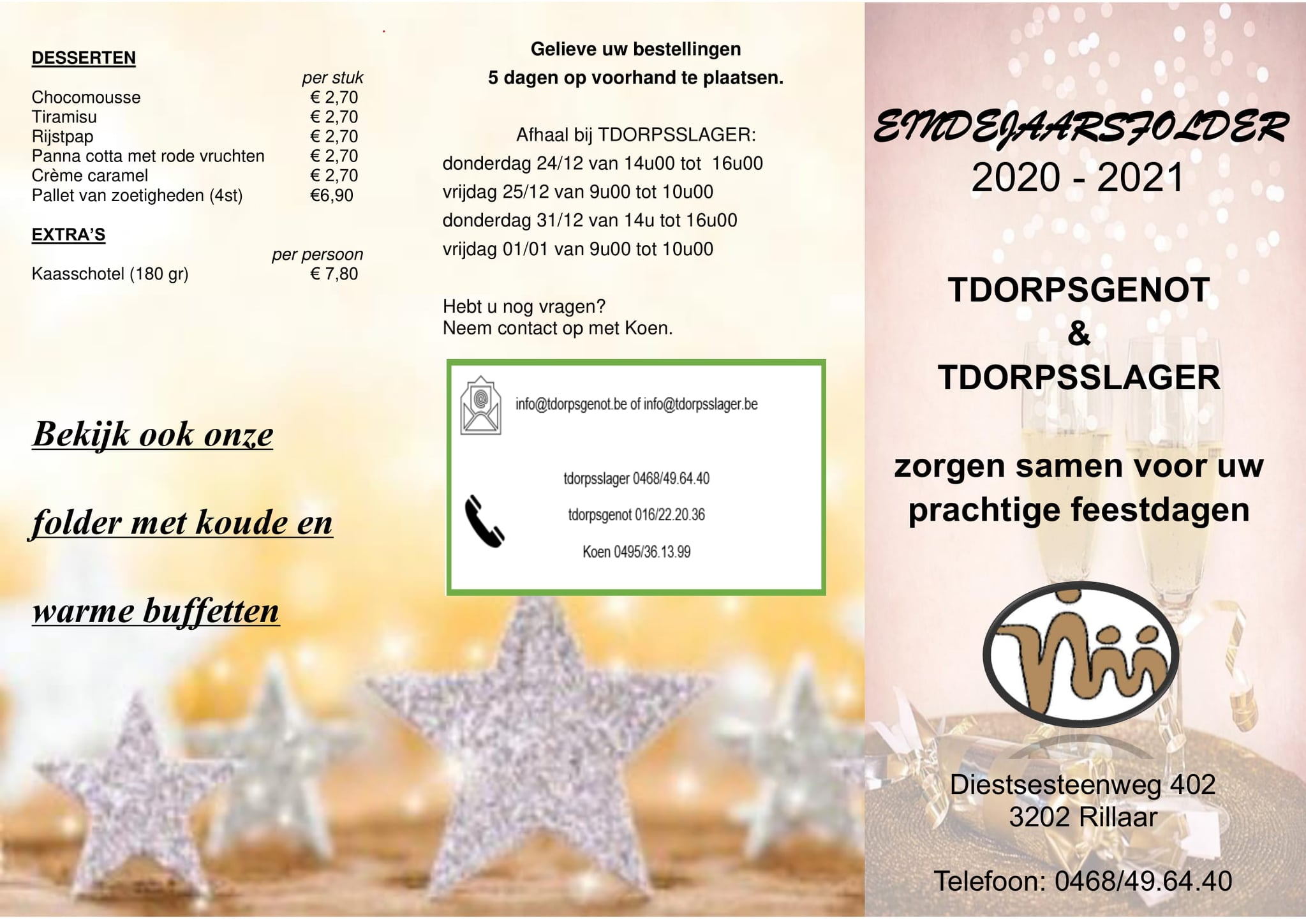 DESSERTEN

| | per stuk |
|---|---|
| Chocomousse | € 2,70 |
| Tiramisu | € 2,70 |
| Rijstpap | € 2,70 |
| Panna cotta met rode vruchten | € 2,70 |
| Crème caramel | € 2,70 |
| Pallet van zoetigheden (4st) | €6,90 |

EXTRA'S

| | per persoon |
|---|---|
| Kaasschotel (180 gr) | € 7,80 |

Bekijk ook onze folder met koude en warme buffetten

Gelieve uw bestellingen 5 dagen op voorhand te plaatsen.

Afhaal bij TDORPSSLAGER:
donderdag 24/12 van 14u00 tot 16u00
vrijdag 25/12 van 9u00 tot 10u00
donderdag 31/12 van 14u tot 16u00
vrijdag 01/01 van 9u00 tot 10u00

Hebt u nog vragen?
Neem contact op met Koen.

info@tdorpsgenot.be of info@tdorpsslager.be

tdorpsslager 0468/49.64.40
tdorpsgenot 016/22.20.36
Koen 0495/36.13.99

EINDEJAARSFOLDER
2020 - 2021

TDORPSGENOT
&
TDORPSSLAGER

zorgen samen voor uw prachtige feestdagen

Diestsesteenweg 402
3202 Rillaar

Telefoon: 0468/49.64.40